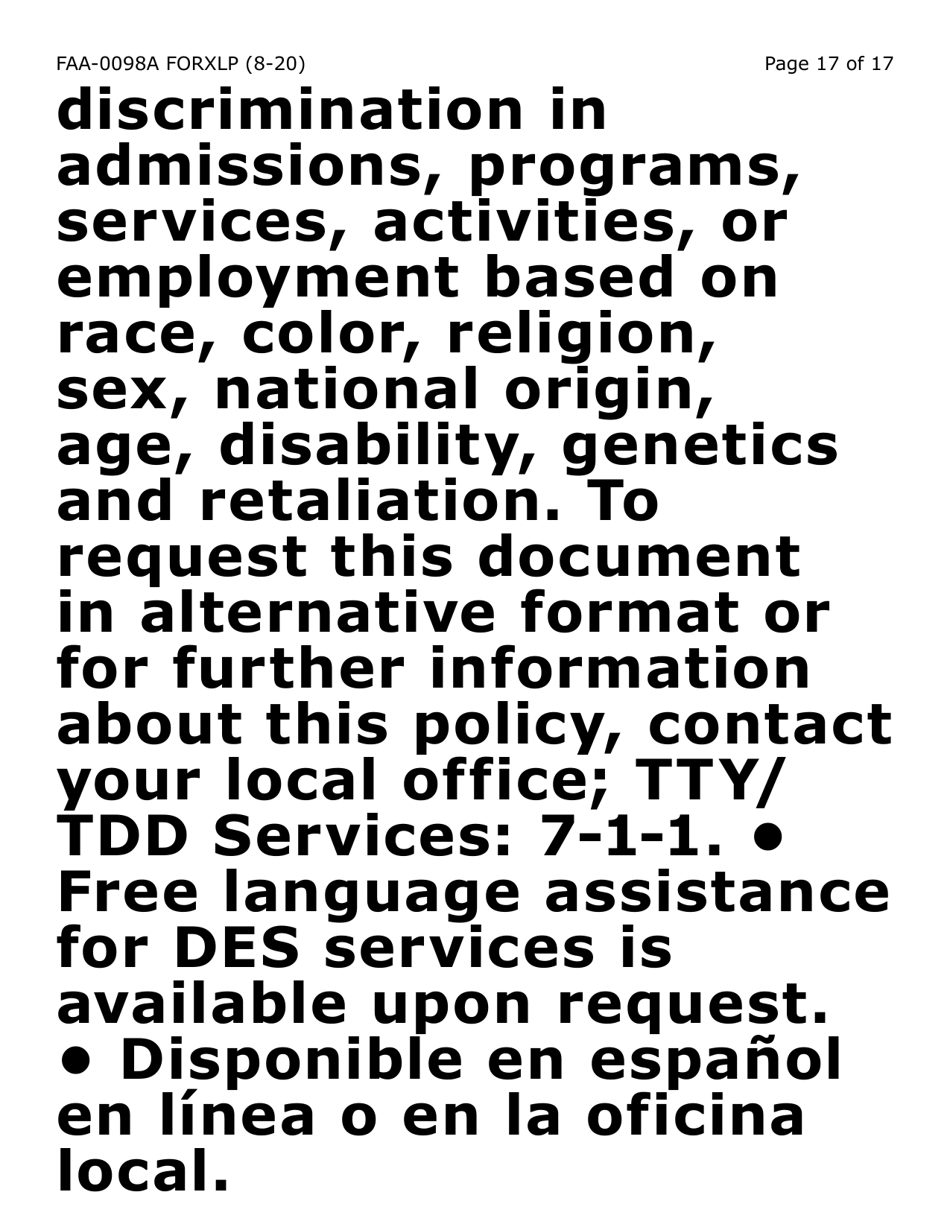 FAA-0098A FORXLP (8-20)

Page 17 of 17

discrimination in admissions, programs, services, activities, or employment based on race, color, religion, sex, national origin, age, disability, genetics and retaliation. To request this document in alternative format or for further information about this policy, contact your local office; TTY/TDD Services: 7-1-1. • Free language assistance for DES services is available upon request. • Disponible en español en línea o en la oficina local.